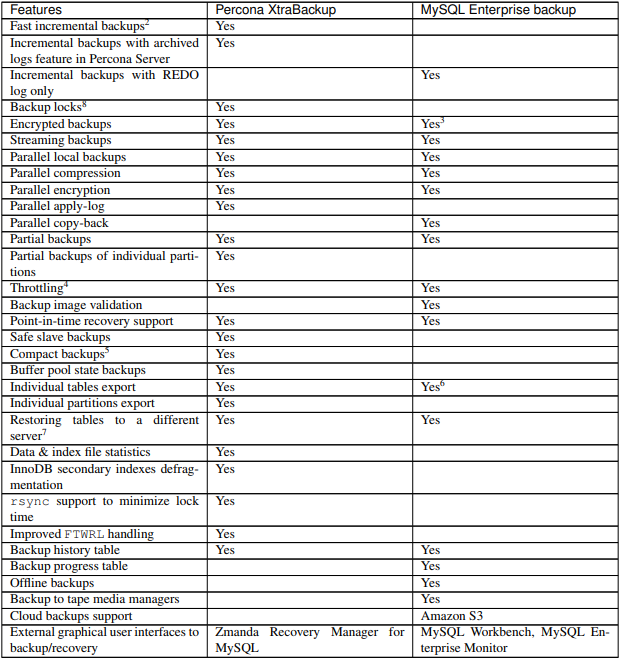 | Features | Percona XtraBackup | MySQL Enterprise backup |
|---|---|---|
| Fast incremental backups$^2$ | Yes | |
| Incremental backups with archived logs feature in Percona Server | Yes | |
| Incremental backups with REDO log only | | Yes |
| Backup locks$^8$ | Yes | |
| Encrypted backups | Yes | Yes$^3$ |
| Streaming backups | Yes | Yes |
| Parallel local backups | Yes | Yes |
| Parallel compression | Yes | Yes |
| Parallel encryption | Yes | Yes |
| Parallel apply-log | Yes | |
| Parallel copy-back | | Yes |
| Partial backups | Yes | Yes |
| Partial backups of individual partitions | Yes | |
| Throttling$^4$ | Yes | Yes |
| Backup image validation | | Yes |
| Point-in-time recovery support | Yes | Yes |
| Safe slave backups | Yes | |
| Compact backups$^5$ | Yes | |
| Buffer pool state backups | Yes | |
| Individual tables export | Yes | Yes$^6$ |
| Individual partitions export | Yes | |
| Restoring tables to a different server$^7$ | Yes | Yes |
| Data & index file statistics | Yes | |
| InnoDB secondary indexes defragmentation | Yes | |
| rsync support to minimize lock time | Yes | |
| Improved FTWRL handling | Yes | |
| Backup history table | Yes | Yes |
| Backup progress table | | Yes |
| Offline backups | | Yes |
| Backup to tape media managers | | Yes |
| Cloud backups support | | Amazon S3 |
| External graphical user interfaces to backup/recovery | Zmanda Recovery Manager for MySQL | MySQL Workbench, MySQL Enterprise Monitor |